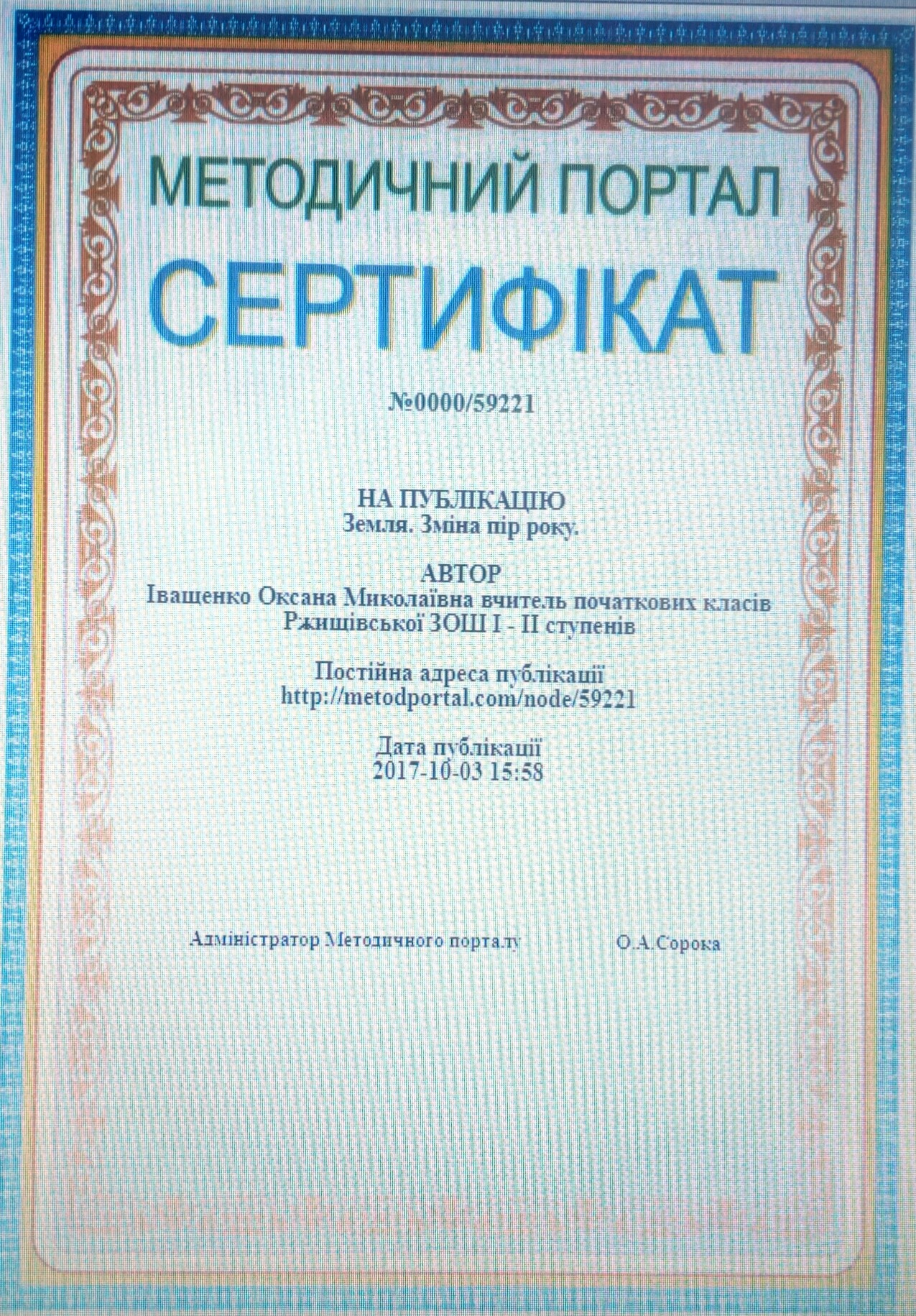 МЕТОДИЧНИЙ ПОРТАЛ

СЕРТИФІКАТ

№0000/59221

НА ПУБЛІКАЦІЮ
Земля. Зміна пір року.

АВТОР
Іващенко Оксана Миколаївна вчитель початкових класів Ржищівської ЗОШ І - ІІ ступенів

Постійна адреса публікації
http://metodportal.com/node/59221

Дата публікації
2017-10-03 15:58

Адміністратор Методичного порталу

О.А.Сорока